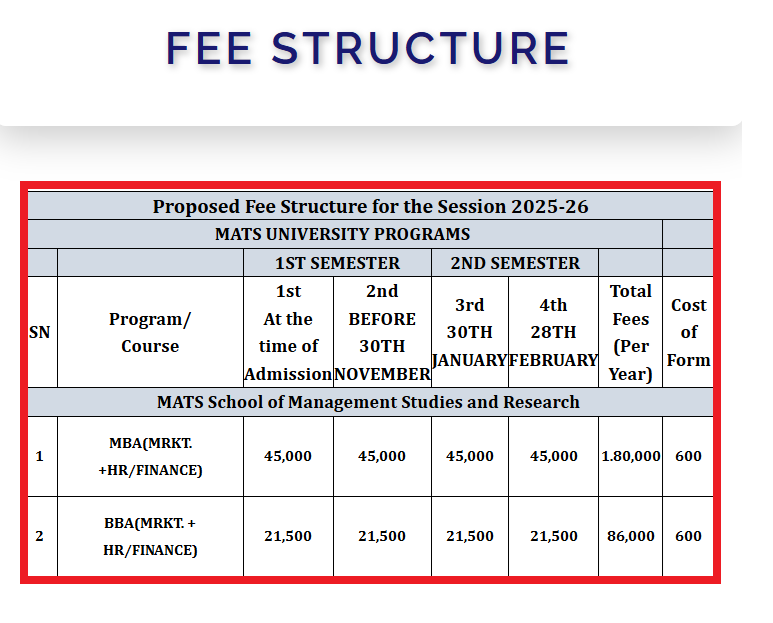 FEE STRUCTURE

| Proposed Fee Structure for the Session 2025-26 | | | | | | | |
|---|---|---|---|---|---|---|---|
| MATS UNIVERSITY PROGRAMS | | | | | | | |
| | | 1ST SEMESTER | | 2ND SEMESTER | | | |
| SN | Program/ Course | 1st At the time of Admission | 2nd BEFORE 30TH NOVEMBER | 3rd 30TH JANUARY | 4th 28TH FEBRUARY | Total Fees (Per Year) | Cost of Form |
| MATS School of Management Studies and Research | | | | | | | |
| 1 | MBA(MRKT. +HR/FINANCE) | 45,000 | 45,000 | 45,000 | 45,000 | 1.80,000 | 600 |
| 2 | BBA(MRKT. + HR/FINANCE) | 21,500 | 21,500 | 21,500 | 21,500 | 86,000 | 600 |